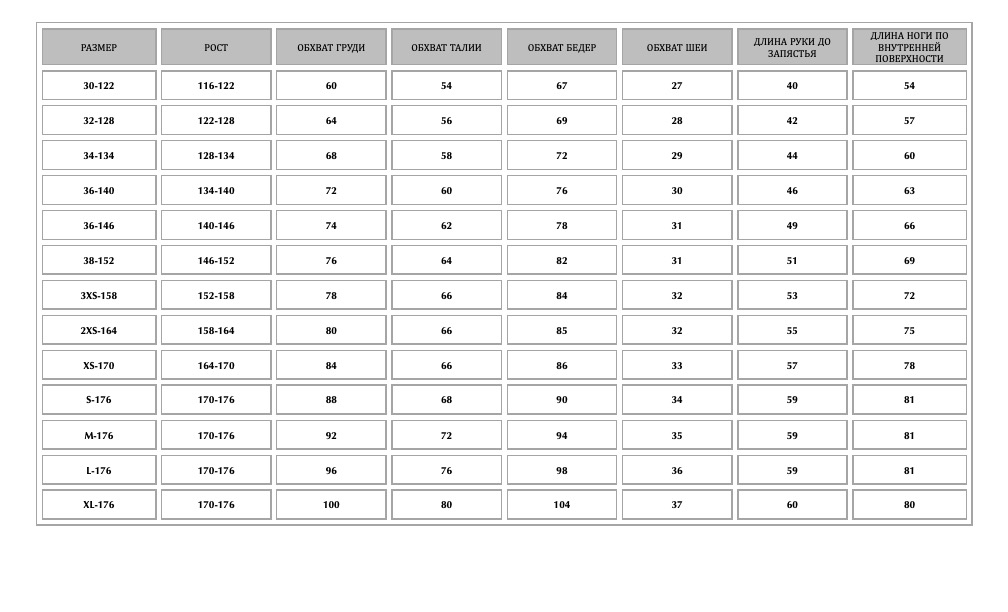 | РАЗМЕР | РОСТ | ОБХВАТ ГРУДИ | ОБХВАТ ТАЛИИ | ОБХВАТ БЕДЕР | ОБХВАТ ШЕИ | ДЛИНА РУКИ ДО ЗАПЯСТЬЯ | ДЛИНА НОГИ ПО ВНУТРЕННЕЙ ПОВЕРХНОСТИ |
|---|---|---|---|---|---|---|---|
| 30-122 | 116-122 | 60 | 54 | 67 | 27 | 40 | 54 |
| 32-128 | 122-128 | 64 | 56 | 69 | 28 | 42 | 57 |
| 34-134 | 128-134 | 68 | 58 | 72 | 29 | 44 | 60 |
| 36-140 | 134-140 | 72 | 60 | 76 | 30 | 46 | 63 |
| 36-146 | 140-146 | 74 | 62 | 78 | 31 | 49 | 66 |
| 38-152 | 146-152 | 76 | 64 | 82 | 31 | 51 | 69 |
| 3XS-158 | 152-158 | 78 | 66 | 84 | 32 | 53 | 72 |
| 2XS-164 | 158-164 | 80 | 66 | 85 | 32 | 55 | 75 |
| XS-170 | 164-170 | 84 | 66 | 86 | 33 | 57 | 78 |
| S-176 | 170-176 | 88 | 68 | 90 | 34 | 59 | 81 |
| M-176 | 170-176 | 92 | 72 | 94 | 35 | 59 | 81 |
| L-176 | 170-176 | 96 | 76 | 98 | 36 | 59 | 81 |
| XL-176 | 170-176 | 100 | 80 | 104 | 37 | 60 | 80 |